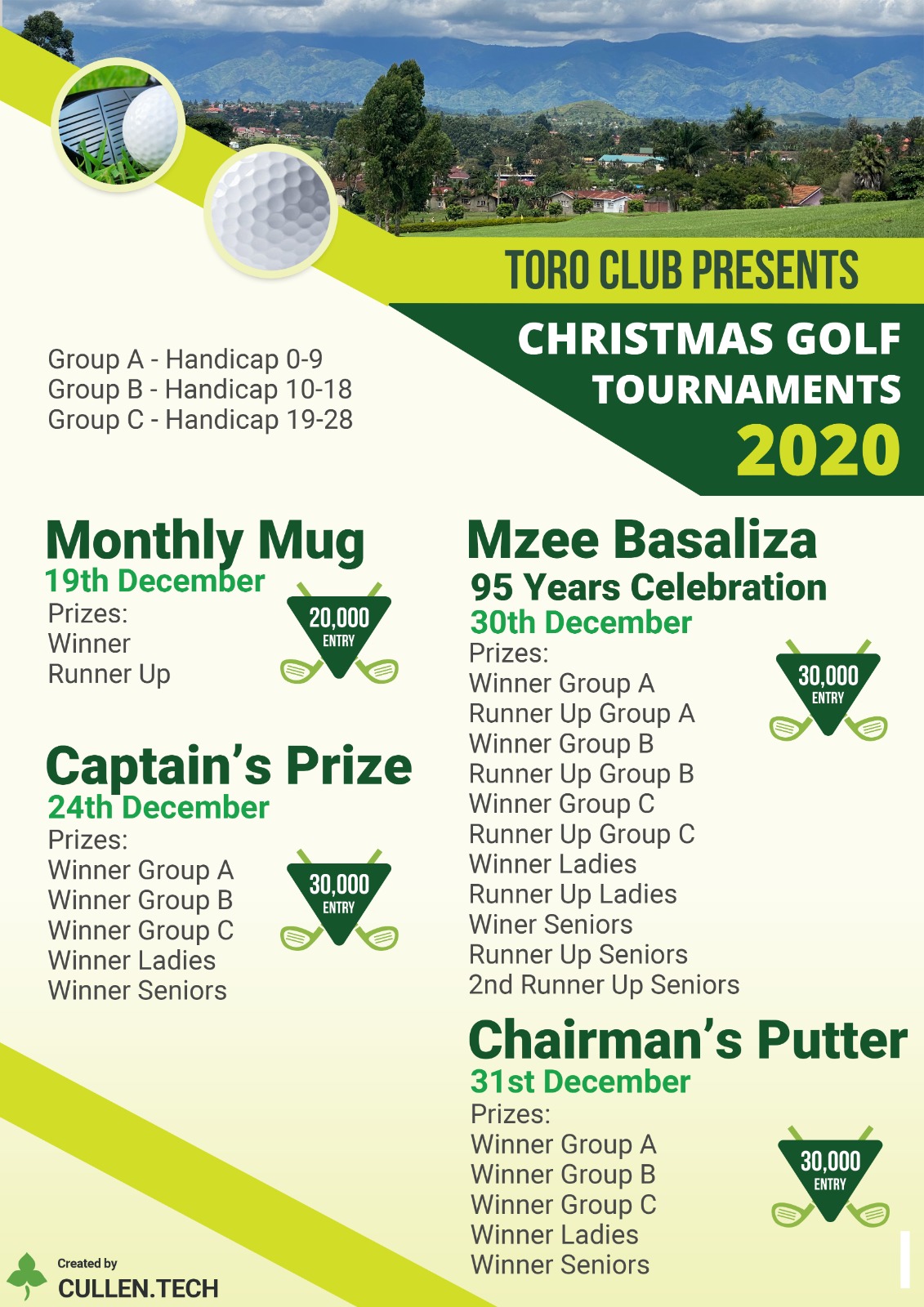 TORO CLUB PRESENTS
CHRISTMAS GOLF TOURNAMENTS
2020

Group A - Handicap 0-9
Group B - Handicap 10-18
Group C - Handicap 19-28

Monthly Mug
19th December
Prizes:
Winner
Runner Up

20,000 ENTRY

Captain's Prize
24th December
Prizes:
Winner Group A
Winner Group B
Winner Group C
Winner Ladies
Winner Seniors

30,000 ENTRY

Mzee Basaliza
95 Years Celebration
30th December
Prizes:
Winner Group A
Runner Up Group A
Winner Group B
Runner Up Group B
Winner Group C
Runner Up Group C
Winner Ladies
Runner Up Ladies
Winer Seniors
Runner Up Seniors
2nd Runner Up Seniors

30,000 ENTRY

Chairman's Putter
31st December
Prizes:
Winner Group A
Winner Group B
Winner Group C
Winner Ladies
Winner Seniors

30,000 ENTRY

Created by
CULLEN.TECH